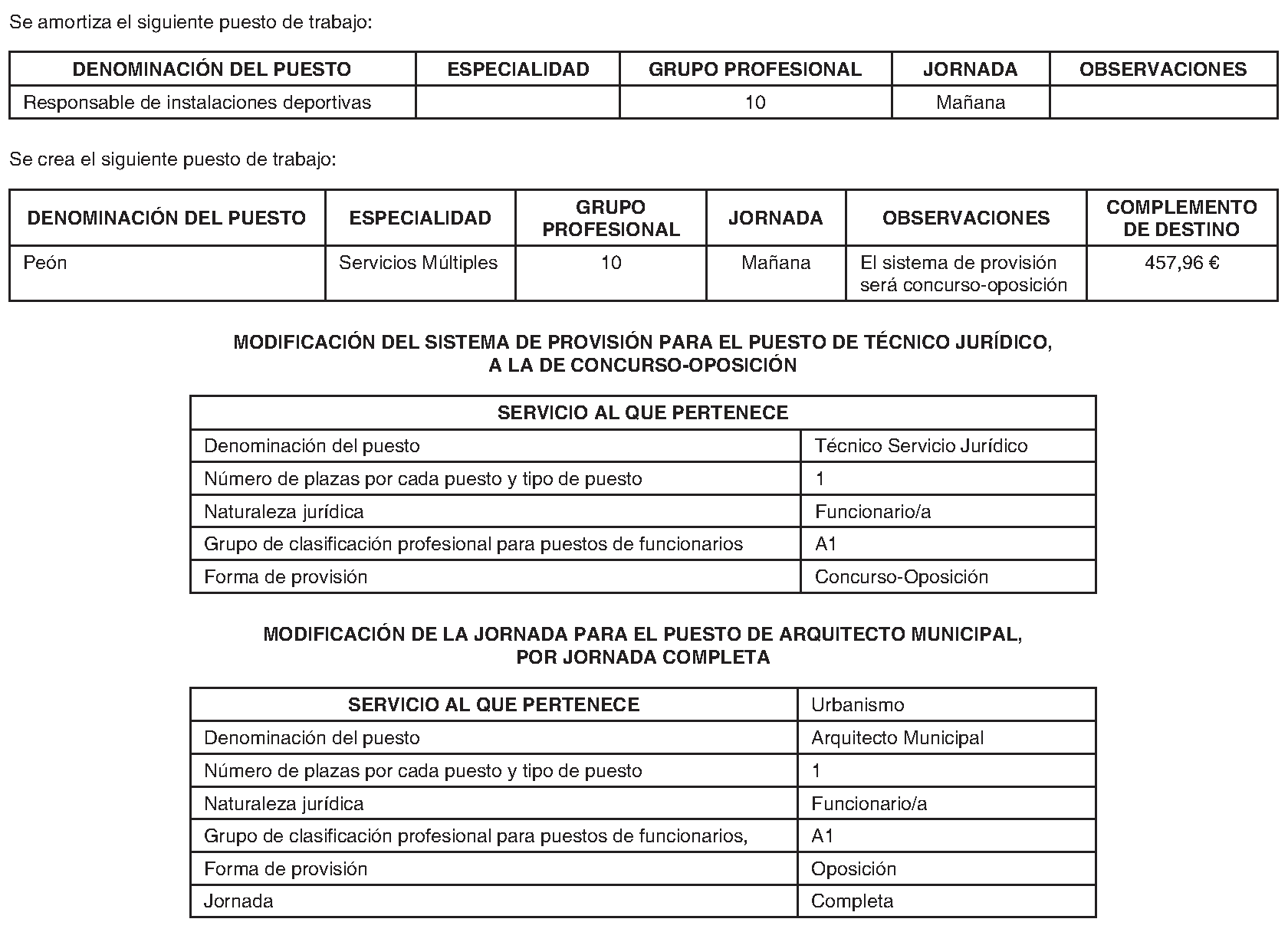 Se amortiza el siguiente puesto de trabajo:

| DENOMINACIÓN DEL PUESTO | ESPECIALIDAD | GRUPO PROFESIONAL | JORNADA | OBSERVACIONES |
|---|---|---|---|---|
| Responsable de instalaciones deportivas |  | 10 | Mañana |  |

Se crea el siguiente puesto de trabajo:

| DENOMINACIÓN DEL PUESTO | ESPECIALIDAD | GRUPO PROFESIONAL | JORNADA | OBSERVACIONES | COMPLEMENTO DE DESTINO |
|---|---|---|---|---|---|
| Peón | Servicios Múltiples | 10 | Mañana | El sistema de provisión será concurso-oposición | 457,96 € |

MODIFICACIÓN DEL SISTEMA DE PROVISIÓN PARA EL PUESTO DE TÉCNICO JURÍDICO,
A LA DE CONCURSO-OPOSICIÓN

| SERVICIO AL QUE PERTENECE |  |
|---|---|
| Denominación del puesto | Técnico Servicio Jurídico |
| Número de plazas por cada puesto y tipo de puesto | 1 |
| Naturaleza jurídica | Funcionario/a |
| Grupo de clasificación profesional para puestos de funcionarios | A1 |
| Forma de provisión | Concurso-Oposición |

MODIFICACIÓN DE LA JORNADA PARA EL PUESTO DE ARQUITECTO MUNICIPAL,
POR JORNADA COMPLETA

| SERVICIO AL QUE PERTENECE | Urbanismo |
|---|---|
| Denominación del puesto | Arquitecto Municipal |
| Número de plazas por cada puesto y tipo de puesto | 1 |
| Naturaleza jurídica | Funcionario/a |
| Grupo de clasificación profesional para puestos de funcionarios, | A1 |
| Forma de provisión | Oposición |
| Jornada | Completa |